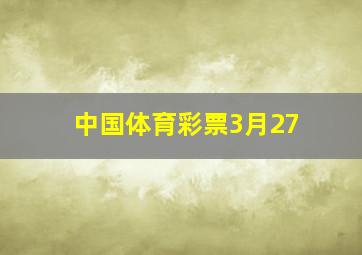 中国体育彩票3月27